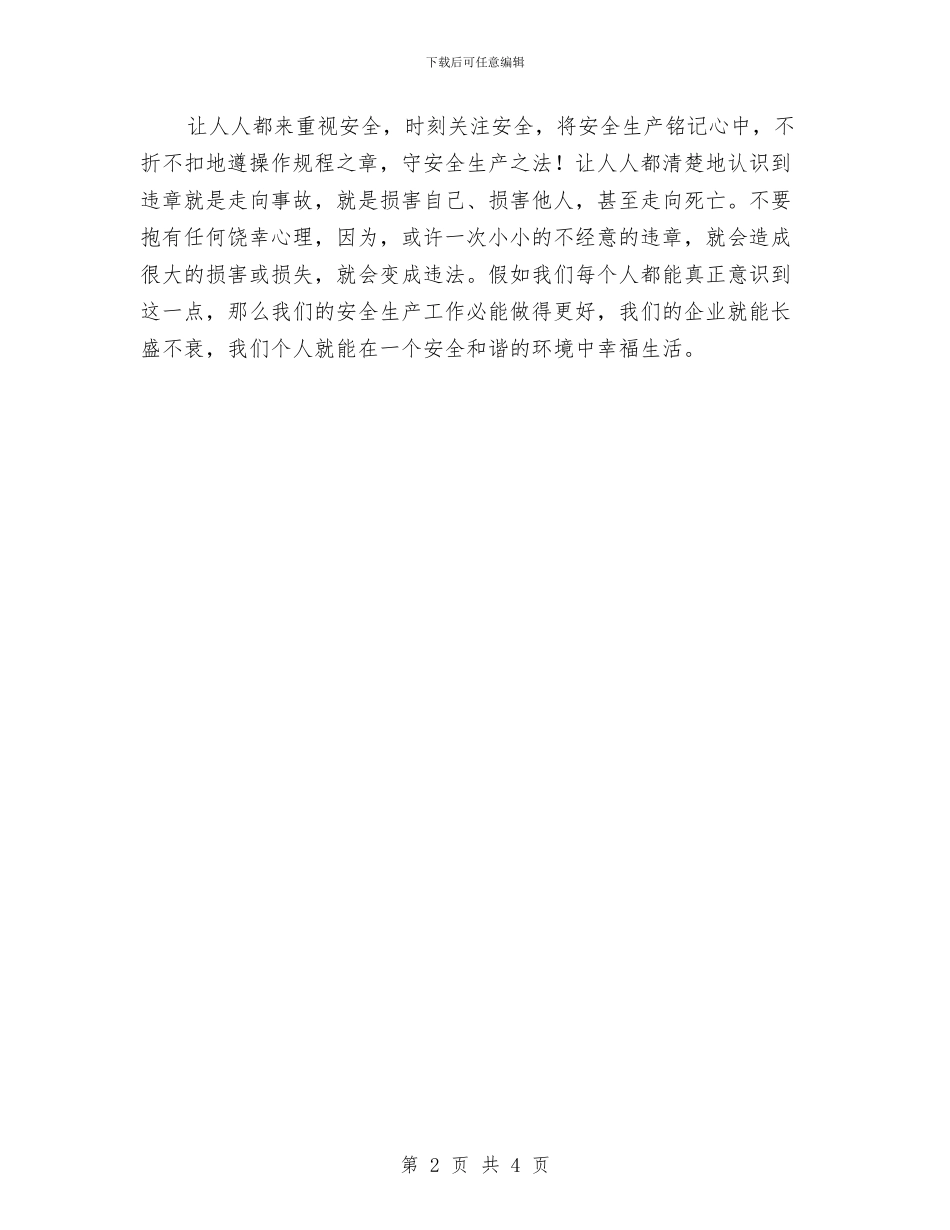 下载后可任意编辑

让人人都来重视安全，时刻关注安全，将安全生产铭记心中，不折不扣地遵操作规程之章，守安全生产之法！让人人都清楚地认识到违章就是走向事故，就是损害自己、损害他人，甚至走向死亡。不要抱有任何侥幸心理，因为，或许一次小小的不经意的违章，就会造成很大的损害或损失，就会变成违法。假如我们每个人都能真正意识到这一点，那么我们的安全生产工作必能做得更好，我们的企业就能长盛不衰，我们个人就能在一个安全和谐的环境中幸福生活。

第 2 页 共 4 页